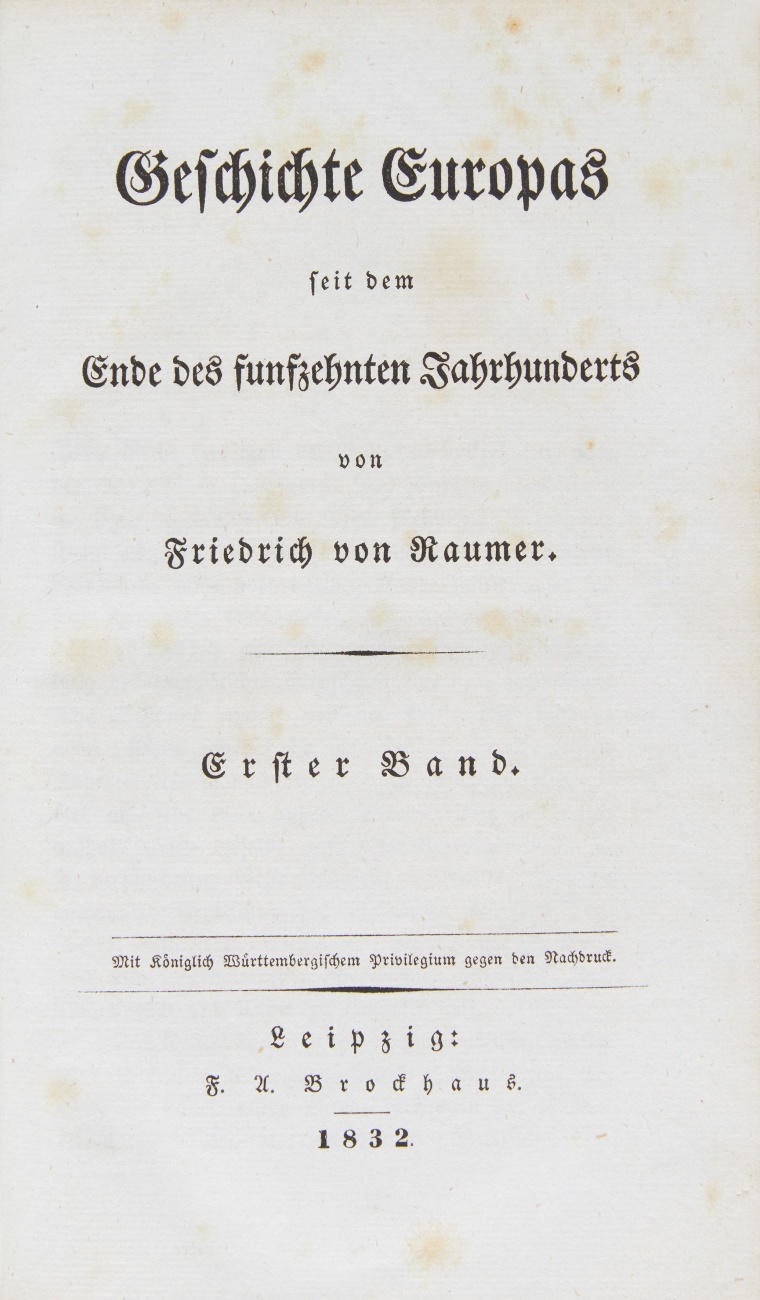 Geschichte Europas

seit dem

Ende des funfzehnten Jahrhunderts

von

Friedrich von Raumer.

Erster Band.

Mit Königlich Würtembergischem Privilegium gegen den Nachdruck.

Leipzig:
F. A. Brockhaus.
1832.